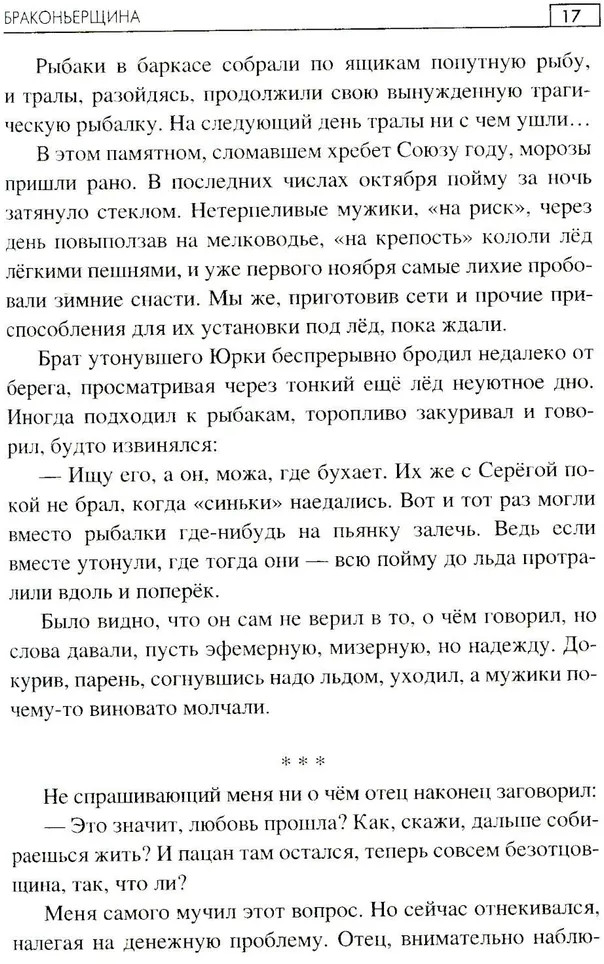 БРАКОНЬЕРЩИНА 17

Рыбаки в баркасе собрали по ящикам попутную рыбу, и тралы, разойдясь, продолжили свою вынужденную трагическую рыбалку. На следующий день тралы ни с чем ушли…

В этом памятном, сломавшем хребет Союзу году, морозы пришли рано. В последних числах октября пойму за ночь затянуло стеклом. Нетерпеливые мужики, «на риск», через день повыползав на мелководье, «на крепость» кололи лёд лёгкими пешнями, и уже первого ноября самые лихие пробовали зимние снасти. Мы же, приготовив сети и прочие приспособления для их установки под лёд, пока ждали.

Брат утонувшего Юрки беспрерывно бродил недалеко от берега, просматривая через тонкий ещё лёд неуютное дно. Иногда подходил к рыбакам, торопливо закуривал и говорил, будто извинялся:

— Ищу его, а он, можа, где бухает. Их же с Серёгой покой не брал, когда «синьки» наедались. Вот и тот раз могли вместо рыбалки где-нибудь на пьянку залечь. Ведь если вместе утонули, где тогда они — всю пойму до льда протралили вдоль и поперёк.

Было видно, что он сам не верил в то, о чём говорил, но слова давали, пусть эфемерную, мизерную, но надежду. Докурив, парень, согнувшись надо льдом, уходил, а мужики почему-то виновато молчали.

* * *

Не спрашивающий меня ни о чём отец наконец заговорил:

— Это значит, любовь прошла? Как, скажи, дальше собираешься жить? И пацан там остался, теперь совсем безотцовщина, так, что ли?

Меня самого мучил этот вопрос. Но сейчас отнекивался, налегая на денежную проблему. Отец, внимательно наблю-